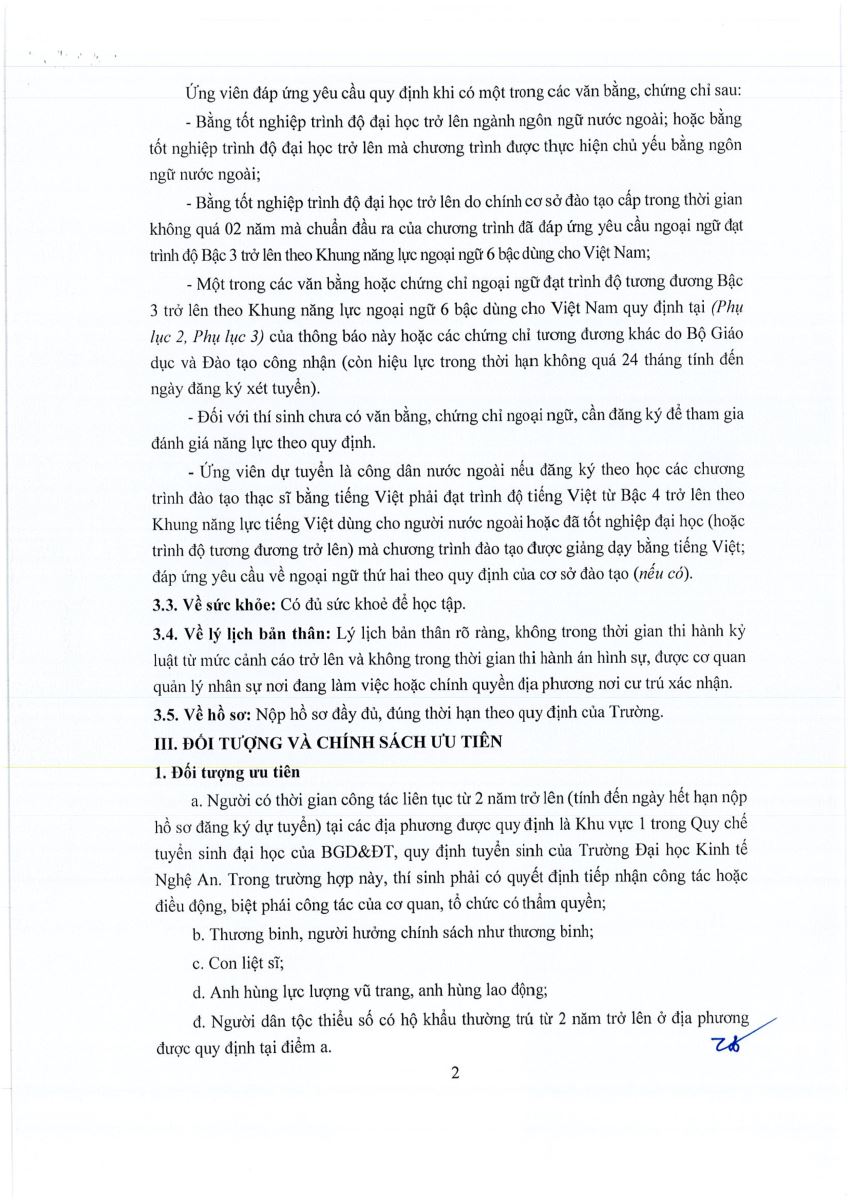 Ứng viên đáp ứng yêu cầu quy định khi có một trong các văn bằng, chứng chỉ sau:

- Bằng tốt nghiệp trình độ đại học trở lên ngành ngôn ngữ nước ngoài; hoặc bằng tốt nghiệp trình độ đại học trở lên mà chương trình được thực hiện chủ yếu bằng ngôn ngữ nước ngoài;

- Bằng tốt nghiệp trình độ đại học trở lên do chính cơ sở đào tạo cấp trong thời gian không quá 02 năm mà chuẩn đầu ra của chương trình đã đáp ứng yêu cầu ngoại ngữ đạt trình độ Bậc 3 trở lên theo Khung năng lực ngoại ngữ 6 bậc dùng cho Việt Nam;

- Một trong các văn bằng hoặc chứng chỉ ngoại ngữ đạt trình độ tương đương Bậc 3 trở lên theo Khung năng lực ngoại ngữ 6 bậc dùng cho Việt Nam quy định tại (Phụ lục 2, Phụ lục 3) của thông báo này hoặc các chứng chỉ tương đương khác do Bộ Giáo dục và Đào tạo công nhận (còn hiệu lực trong thời hạn không quá 24 tháng tính đến ngày đăng ký xét tuyển).

- Đối với thí sinh chưa có văn bằng, chứng chỉ ngoại ngữ, cần đăng ký để tham gia đánh giá năng lực theo quy định.

- Ứng viên dự tuyển là công dân nước ngoài nếu đăng ký theo học các chương trình đào tạo thạc sĩ bằng tiếng Việt phải đạt trình độ tiếng Việt từ Bậc 4 trở lên theo Khung năng lực tiếng Việt dùng cho người nước ngoài hoặc đã tốt nghiệp đại học (hoặc trình độ tương đương trở lên) mà chương trình đào tạo được giảng dạy bằng tiếng Việt; đáp ứng yêu cầu về ngoại ngữ thứ hai theo quy định của cơ sở đào tạo (nếu có).

3.3. Về sức khỏe: Có đủ sức khoẻ để học tập.

3.4. Về lý lịch bản thân: Lý lịch bản thân rõ ràng, không trong thời gian thi hành kỷ luật từ mức cảnh cáo trở lên và không trong thời gian thi hành án hình sự, được cơ quan quản lý nhân sự nơi đang làm việc hoặc chính quyền địa phương nơi cư trú xác nhận.

3.5. Về hồ sơ: Nộp hồ sơ đầy đủ, đúng thời hạn theo quy định của Trường.

III. ĐỐI TƯỢNG VÀ CHÍNH SÁCH ƯU TIÊN

1. Đối tượng ưu tiên

a. Người có thời gian công tác liên tục từ 2 năm trở lên (tính đến ngày hết hạn nộp hồ sơ đăng ký dự tuyển) tại các địa phương được quy định là Khu vực 1 trong Quy chế tuyển sinh đại học của BGD&ĐT, quy định tuyển sinh của Trường Đại học Kinh tế Nghệ An. Trong trường hợp này, thí sinh phải có quyết định tiếp nhận công tác hoặc điều động, biệt phái công tác của cơ quan, tổ chức có thẩm quyền;

b. Thương binh, người hưởng chính sách như thương binh;

c. Con liệt sĩ;

d. Anh hùng lực lượng vũ trang, anh hùng lao động;

đ. Người dân tộc thiểu số có hộ khẩu thường trú từ 2 năm trở lên ở địa phương được quy định tại điểm a.

2